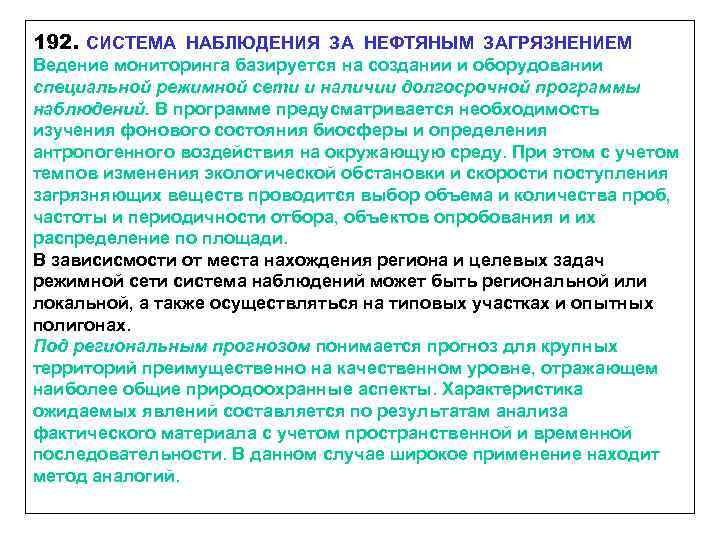 192. СИСТЕМА НАБЛЮДЕНИЯ ЗА НЕФТЯНЫМ ЗАГРЯЗНЕНИЕМ
Ведение мониторинга базируется на создании и оборудовании специальной режимной сети и наличии долгосрочной программы наблюдений. В программе предусматривается необходимость изучения фонового состояния биосферы и определения антропогенного воздействия на окружающую среду. При этом с учетом темпов изменения экологической обстановки и скорости поступления загрязняющих веществ проводится выбор объема и количества проб, частоты и периодичности отбора, объектов опробования и их распределение по площади.
В зависисмости от места нахождения региона и целевых задач режимной сети система наблюдений может быть региональной или локальной, а также осуществляться на типовых участках и опытных полигонах.
Под региональным прогнозом понимается прогноз для крупных территорий преимущественно на качественном уровне, отражающем наиболее общие природоохранные аспекты. Характеристика ожидаемых явлений составляется по результатам анализа фактического материала с учетом пространственной и временной последовательности. В данном случае широкое применение находит метод аналогий.